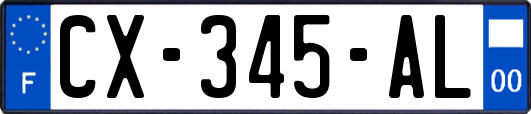 F
CX-345-AL
00